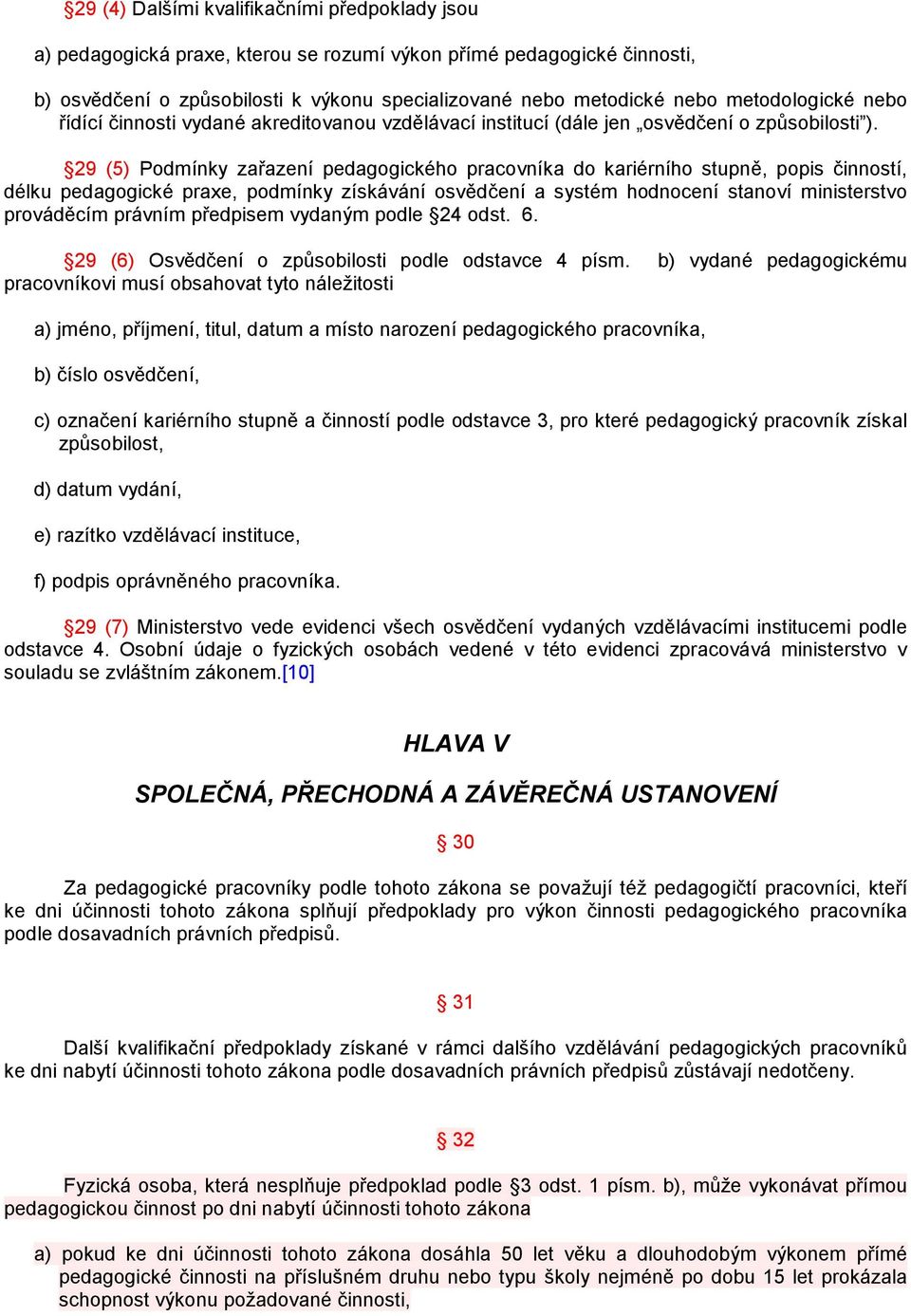 §29 (4) Dalšími kvalifikačními předpoklady jsou

a) pedagogická praxe, kterou se rozumí výkon přímé pedagogické činnosti,

b) osvědčení o způsobilosti k výkonu specializované nebo metodické nebo metodologické nebo řídící činnosti vydané akreditovanou vzdělávací institucí (dále jen „osvědčení o způsobilosti").

§29 (5) Podmínky zařazení pedagogického pracovníka do kariérního stupně, popis činností, délku pedagogické praxe, podmínky získávání osvědčení a systém hodnocení stanoví ministerstvo prováděcím právním předpisem vydaným podle §24 odst. 6.

§29 (6) Osvědčení o způsobilosti podle odstavce 4 písm. b) vydané pedagogickému pracovníkovi musí obsahovat tyto náležitosti

a) jméno, příjmení, titul, datum a místo narození pedagogického pracovníka,

b) číslo osvědčení,

c) označení kariérního stupně a činností podle odstavce 3, pro které pedagogický pracovník získal způsobilost,

d) datum vydání,

e) razítko vzdělávací instituce,

f) podpis oprávněného pracovníka.

§29 (7) Ministerstvo vede evidenci všech osvědčení vydaných vzdělávacími institucemi podle odstavce 4. Osobní údaje o fyzických osobách vedené v této evidenci zpracovává ministerstvo v souladu se zvláštním zákonem.[10]

HLAVA V

SPOLEČNÁ, PŘECHODNÁ A ZÁVĚREČNÁ USTANOVENÍ

§ 30

Za pedagogické pracovníky podle tohoto zákona se považují též pedagogičtí pracovníci, kteří ke dni účinnosti tohoto zákona splňují předpoklady pro výkon činnosti pedagogického pracovníka podle dosavadních právních předpisů.

§ 31

Další kvalifikační předpoklady získané v rámci dalšího vzdělávání pedagogických pracovníků ke dni nabytí účinnosti tohoto zákona podle dosavadních právních předpisů zůstávají nedotčeny.

§ 32

Fyzická osoba, která nesplňuje předpoklad podle §3 odst. 1 písm. b), může vykonávat přímou pedagogickou činnost po dni nabytí účinnosti tohoto zákona

a) pokud ke dni účinnosti tohoto zákona dosáhla 50 let věku a dlouhodobým výkonem přímé pedagogické činnosti na příslušném druhu nebo typu školy nejméně po dobu 15 let prokázala schopnost výkonu požadované činnosti,